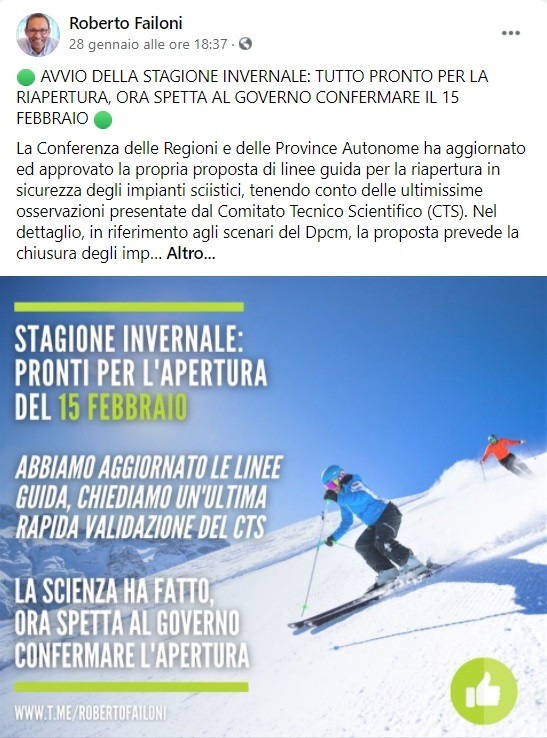 Roberto Failoni
28 gennaio alle ore 18:37 ·

AVVIO DELLA STAGIONE INVERNALE: TUTTO PRONTO PER LA RIAPERTURA, ORA SPETTA AL GOVERNO CONFERMARE IL 15 FEBBRAIO

La Conferenza delle Regioni e delle Province Autonome ha aggiornato ed approvato la propria proposta di linee guida per la riapertura in sicurezza degli impianti sciistici, tenendo conto delle ultimissime osservazioni presentate dal Comitato Tecnico Scientifico (CTS). Nel dettaglio, in riferimento agli scenari del Dpcm, la proposta prevede la chiusura degli imp... Altro...

STAGIONE INVERNALE: PRONTI PER L'APERTURA DEL 15 FEBBRAIO

ABBIAMO AGGIORNATO LE LINEE GUIDA, CHIEDIAMO UN'ULTIMA RAPIDA VALIDAZIONE DEL CTS

LA SCIENZA HA FATTO, ORA SPETTA AL GOVERNO CONFERMARE L'APERTURA

WWW.T.ME/ROBERTOFAILONI